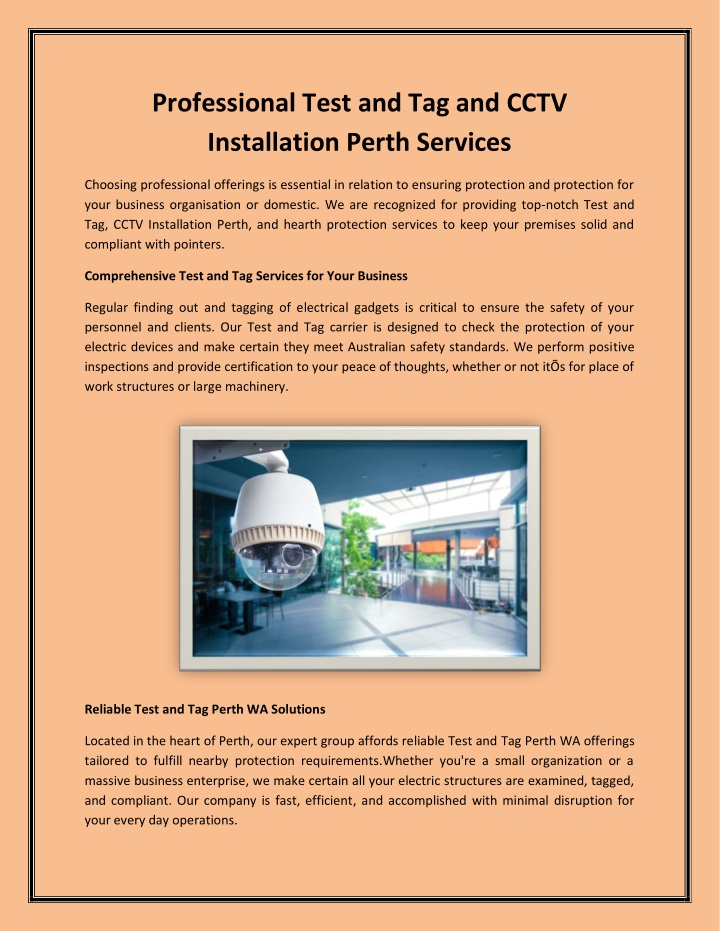 Professional Test and Tag and CCTV Installation Perth Services

Choosing professional offerings is essential in relation to ensuring protection and protection for your business organisation or domestic. We are recognized for providing top-notch Test and Tag, CCTV Installation Perth, and hearth protection services to keep your premises solid and compliant with pointers.

Comprehensive Test and Tag Services for Your Business

Regular finding out and tagging of electrical gadgets is critical to ensure the safety of your personnel and clients. Our Test and Tag carrier is designed to check the protection of your electric devices and make certain they meet Australian safety standards. We perform positive inspections and provide certification to your peace of thoughts, whether or not itÕs for place of work structures or large machinery.

Reliable Test and Tag Perth WA Solutions

Located in the heart of Perth, our expert group affords reliable Test and Tag Perth WA offerings tailored to fulfill nearby protection requirements.Whether you're a small organization or a massive business enterprise, we make certain all your electric structures are examined, tagged, and compliant. Our company is fast, efficient, and accomplished with minimal disruption for your every day operations.